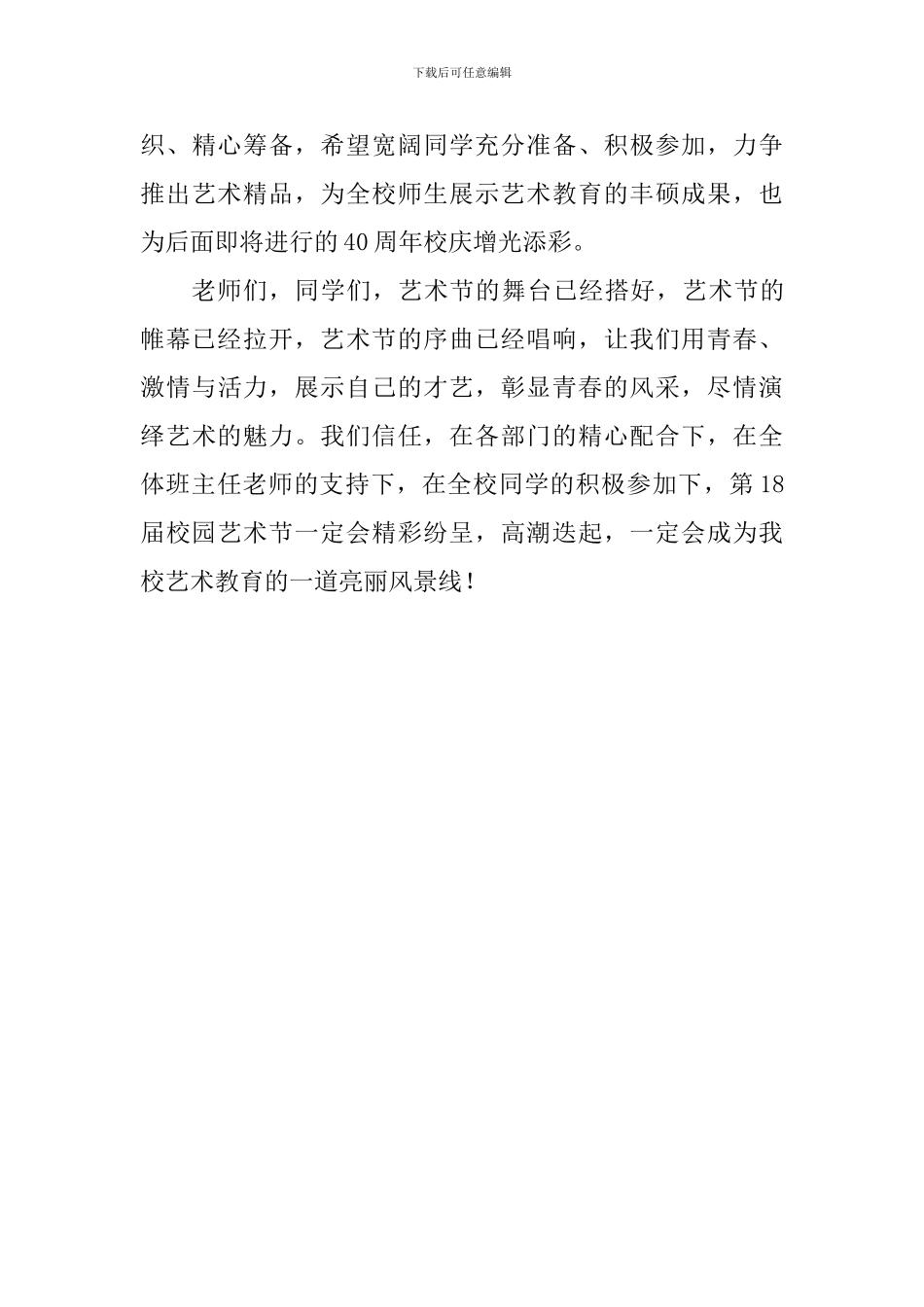 下载后可任意编辑

织、精心筹备，希望宽阔同学充分准备、积极参加，力争推出艺术精品，为全校师生展示艺术教育的丰硕成果，也为后面即将进行的40周年校庆增光添彩。

老师们，同学们，艺术节的舞台已经搭好，艺术节的帷幕已经拉开，艺术节的序曲已经唱响，让我们用青春、激情与活力，展示自己的才艺，彰显青春的风采，尽情演绎艺术的魅力。我们信任，在各部门的精心配合下，在全体班主任老师的支持下，在全校同学的积极参加下，第18届校园艺术节一定会精彩纷呈，高潮迭起，一定会成为我校艺术教育的一道亮丽风景线！